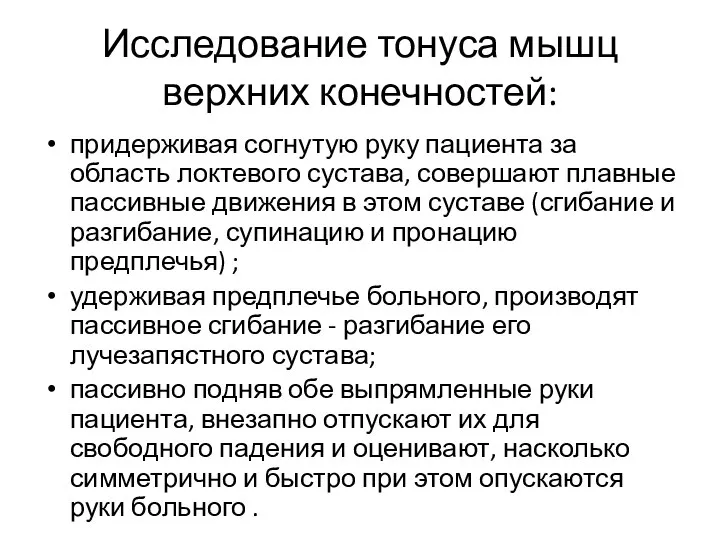 Исследование тонуса мышц верхних конечностей:

• придерживая согнутую руку пациента за область локтевого сустава, совершают плавные пассивные движения в этом суставе (сгибание и разгибание, супинацию и пронацию предплечья) ;
• удерживая предплечье больного, производят пассивное сгибание - разгибание его лучезапястного сустава;
• пассивно подняв обе выпрямленные руки пациента, внезапно отпускают их для свободного падения и оценивают, насколько симметрично и быстро при этом опускаются руки больного .